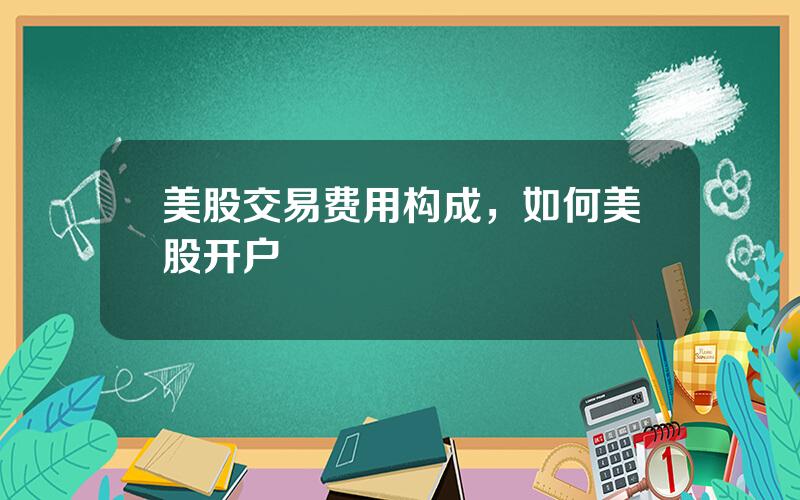 美股交易费用构成，如何美股开户